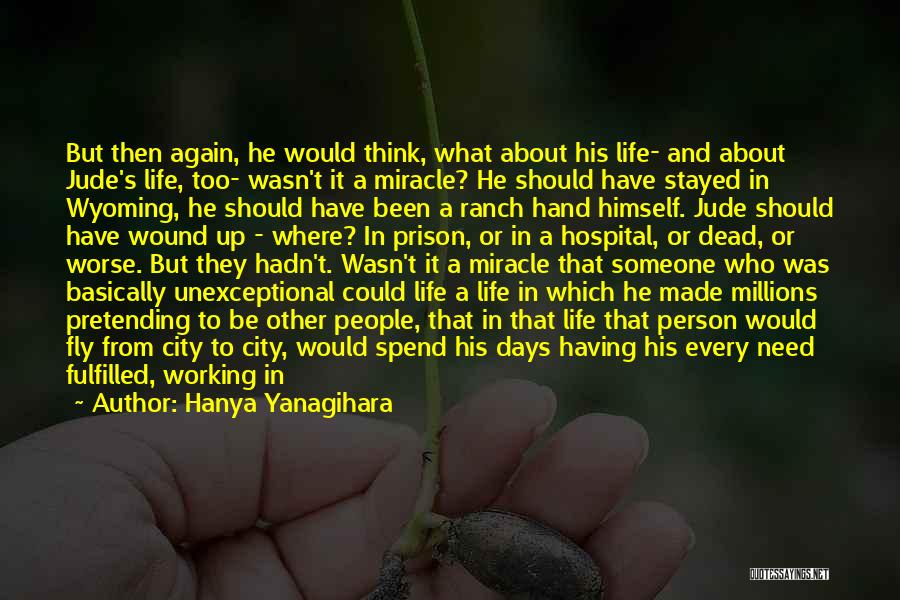 But then again, he would think, what about his life- and about Jude's life, too- wasn't it a miracle? He should have stayed in Wyoming, he should have been a ranch hand himself. Jude should have wound up - where? In prison, or in a hospital, or dead, or worse. But they hadn't. Wasn't it a miracle that someone who was basically unexceptional could life a life in which he made millions pretending to be other people, that in that life that person would fly from city to city, would spend his days having his every need fulfilled, working in

~ Author: Hanya Yanagihara

QUOTESSAYINGS.NET